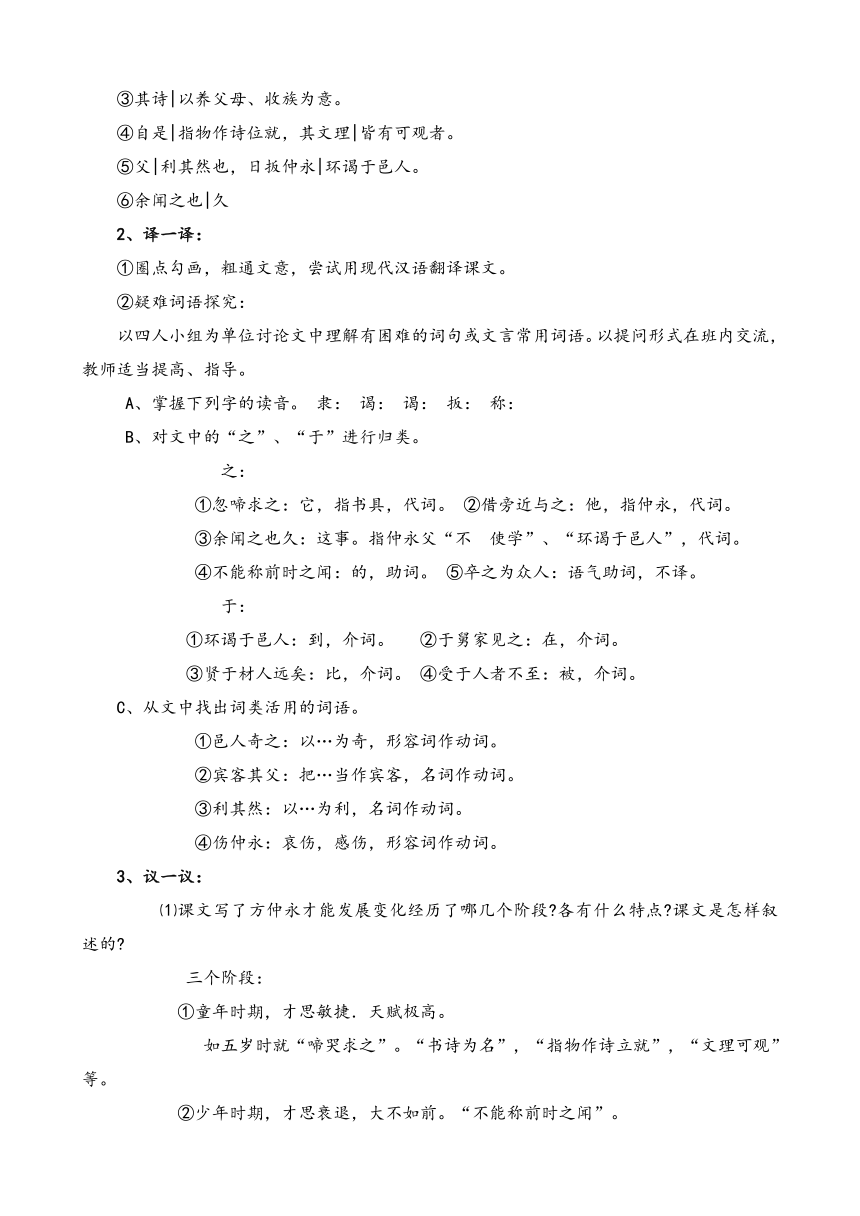 ③其诗|以养父母、收族为意。

④自是|指物作诗位就，其文理|皆有可观者。

⑤父|利其然也，日扳仲永|环谒于邑人。

⑥余闻之也|久

2、译一译：

①圈点勾画，粗通文意，尝试用现代汉语翻译课文。

②疑难词语探究：

以四人小组为单位讨论文中理解有困难的词句或文言常用词语。以提问形式在班内交流，教师适当提高、指导。

A、掌握下列字的读音。 隶： 谒： 谒： 扳： 称：

B、对文中的“之”、“于”进行归类。

之：

①忽啼求之：它，指书具，代词。 ②借旁近与之：他，指仲永，代词。

③余闻之也久：这事。指仲永父“不 使学”、“环谒于邑人”，代词。

④不能称前时之闻：的，助词。 ⑤卒之为众人：语气助词，不译。

于：

①环谒于邑人：到，介词。 ②于舅家见之：在，介词。

③贤于材人远矣：比，介词。 ④受于人者不至：被，介词。

C、从文中找出词类活用的词语。

①邑人奇之：以…为奇，形容词作动词。

②宾客其父：把…当作宾客，名词作动词。

③利其然：以…为利，名词作动词。

④伤仲永：哀伤，感伤，形容词作动词。

3、议一议：

⑴课文写了方仲永才能发展变化经历了哪几个阶段?各有什么特点?课文是怎样叙述的?

三个阶段：

①童年时期，才思敏捷．天赋极高。

如五岁时就“啼哭求之”。“书诗为名”，“指物作诗立就”，“文理可观”等。

②少年时期，才思衰退，大不如前。“不能称前时之闻”。